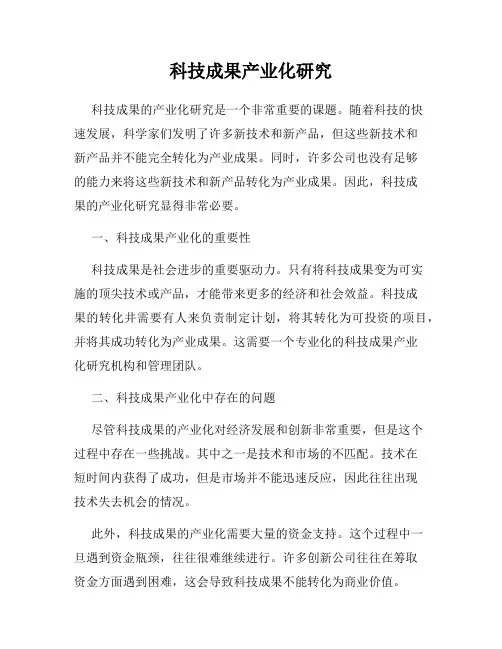 科技成果产业化研究

科技成果的产业化研究是一个非常重要的课题。随着科技的快速发展，科学家们发明了许多新技术和新产品，但这些新技术和新产品并不能完全转化为产业成果。同时，许多公司也没有足够的能力来将这些新技术和新产品转化为产业成果。因此，科技成果的产业化研究显得非常必要。

一、科技成果产业化的重要性

科技成果是社会进步的重要驱动力。只有将科技成果变为可实施的顶尖技术或产品，才能带来更多的经济和社会效益。科技成果的转化并需要有人来负责制定计划，将其转化为可投资的项目，并将其成功转化为产业成果。这需要一个专业化的科技成果产业化研究机构和管理团队。

二、科技成果产业化中存在的问题

尽管科技成果的产业化对经济发展和创新非常重要，但是这个过程中存在一些挑战。其中之一是技术和市场的不匹配。技术在短时间内获得了成功，但是市场并不能迅速反应，因此往往出现技术失去机会的情况。

此外，科技成果的产业化需要大量的资金支持。这个过程中一旦遇到资金瓶颈，往往很难继续进行。许多创新公司往往在筹取资金方面遇到困难，这会导致科技成果不能转化为商业价值。